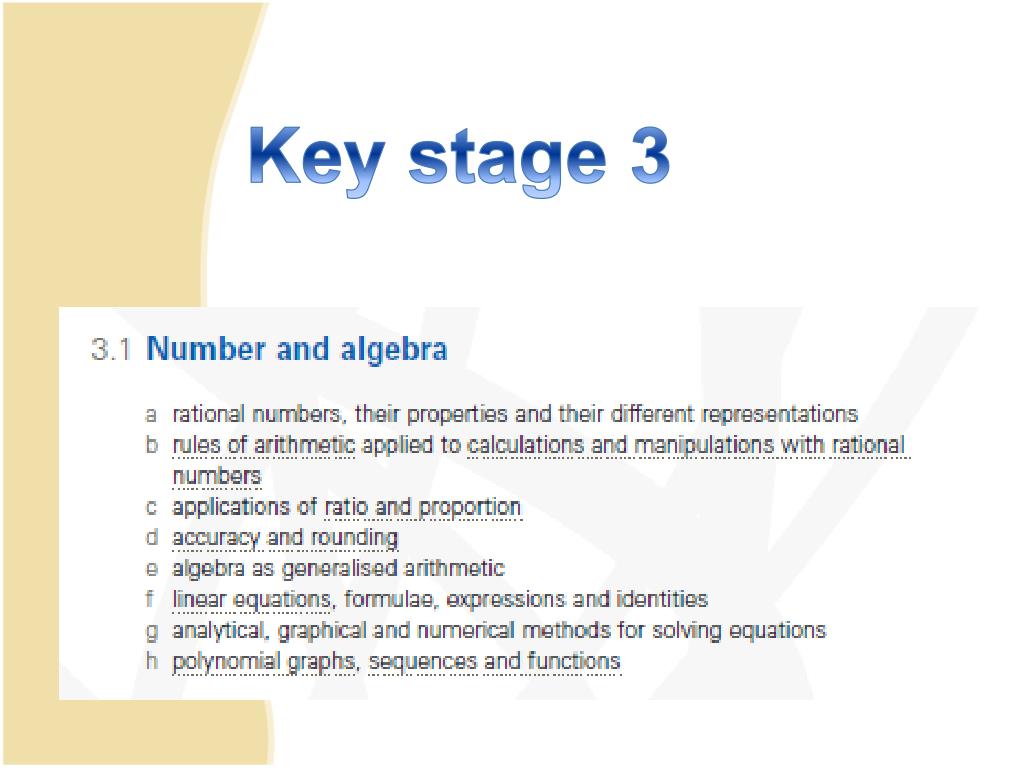 Key stage 3

3.1 Number and algebra

a rational numbers, their properties and their different representations
b rules of arithmetic applied to calculations and manipulations with rational numbers
c applications of ratio and proportion
d accuracy and rounding
e algebra as generalised arithmetic
f linear equations, formulae, expressions and identities
g analytical, graphical and numerical methods for solving equations
h polynomial graphs, sequences and functions